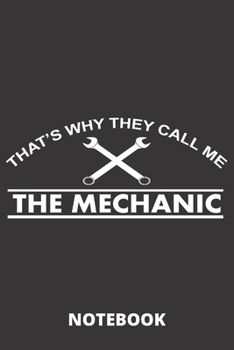 THAT'S WHY THEY CALL ME

THE MECHANIC

NOTEBOOK